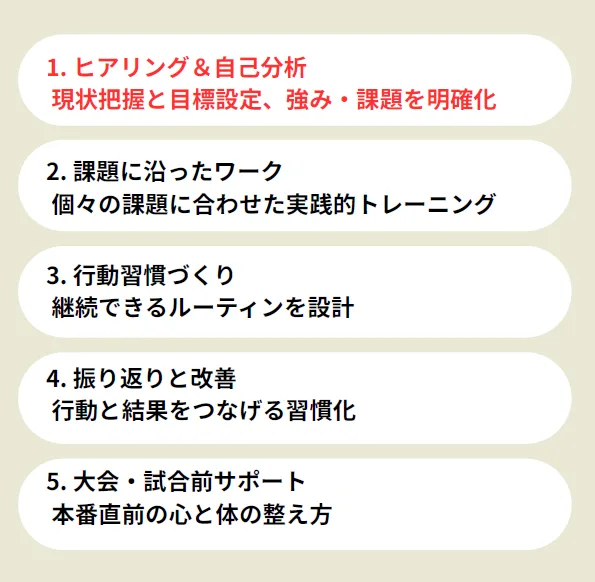 1.ヒアリング＆自己分析
現状把握と目標設定、強み・課題を明確化

2.課題に沿ったワーク
個々の課題に合わせた実践的トレーニング

3.行動習慣づくり
継続できるルーティンを設計

4.振り返りと改善
行動と結果をつなげる習慣化

5.大会・試合前サポート
本番直前の心と体の整え方